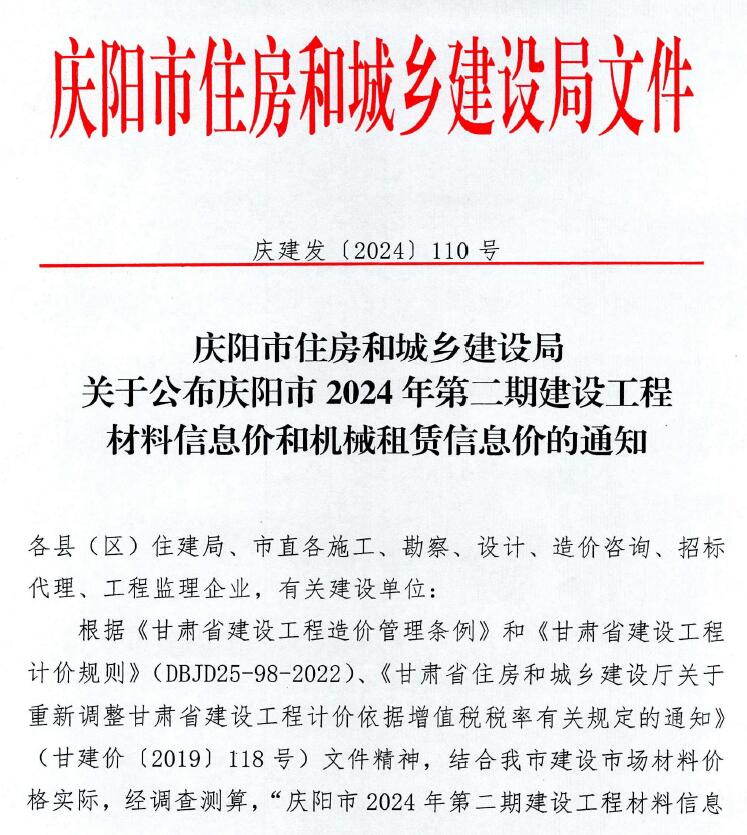 庆阳市住房和城乡建设局文件

庆建发〔2024〕110号

庆阳市住房和城乡建设局
关于公布庆阳市2024年第二期建设工程
材料信息价和机械租赁信息价的通知

各县（区）住建局、市直各施工、勘察、设计、造价咨询、招标代理、工程监理企业，有关建设单位：

根据《甘肃省建设工程造价管理条例》和《甘肃省建设工程计价规则》（DBJD25-98-2022）、《甘肃省住房和城乡建设厅关于重新调整甘肃省建设工程计价依据增值税税率有关规定的通知》（甘建价〔2019〕118号）文件精神，结合我市建设市场材料价格实际，经调查测算，“庆阳市2024年第二期建设工程材料信息